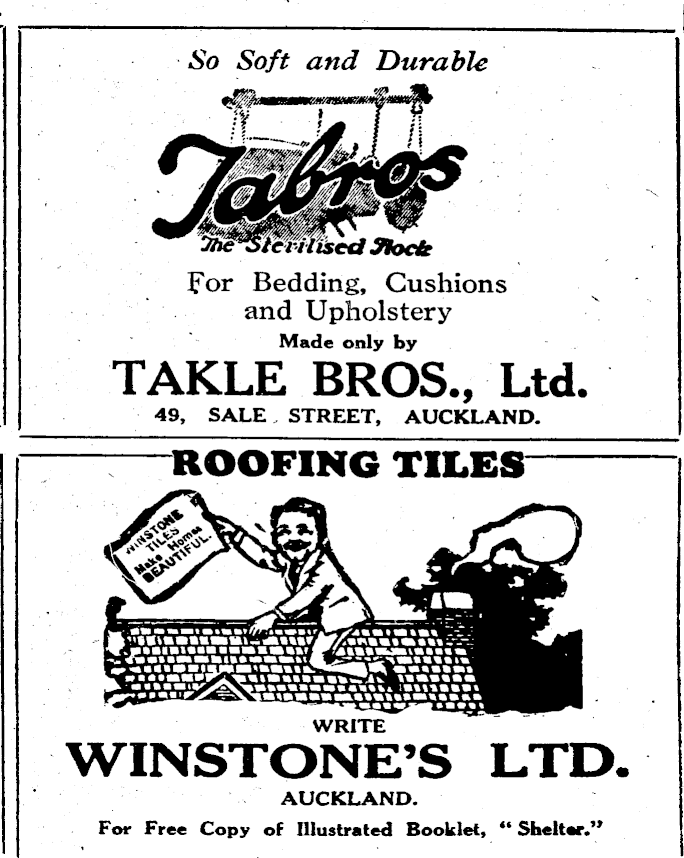 So Soft and Durable

Tabros

The Sterilised Flock

For Bedding, Cushions and Upholstery

Made only by

TAKLE BROS., Ltd.

49, SALE STREET, AUCKLAND.

ROOFING TILES

WINSTONE TILES Make Homes BEAUTIFUL.

WRITE

WINSTONE'S LTD.

AUCKLAND.

For Free Copy of Illustrated Booklet, "Shelter."